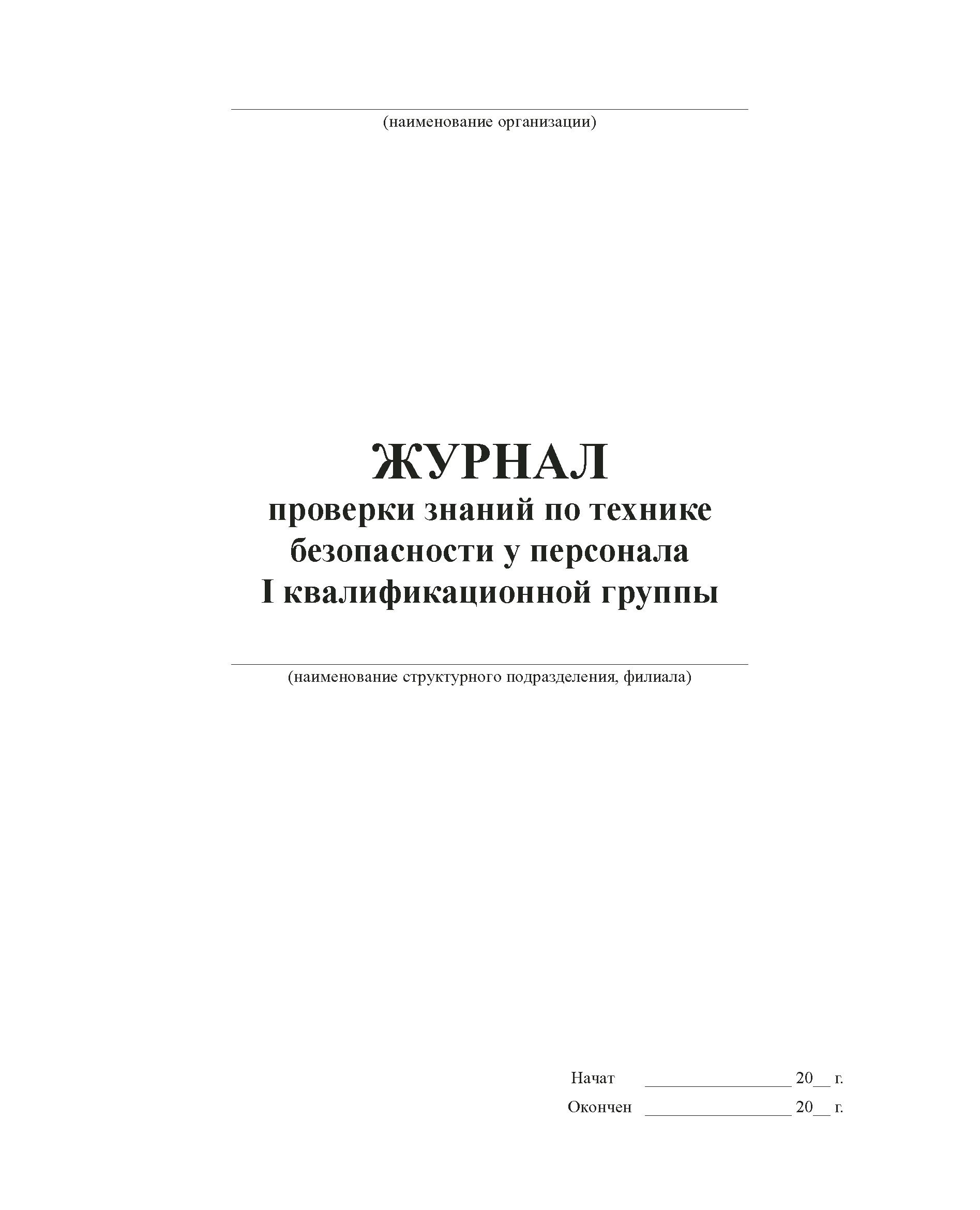 (наименование организации)

ЖУРНАЛ
проверки знаний по технике безопасности у персонала I квалификационной группы

(наименование структурного подразделения, филиала)

Начат ________________ 20__ г.
Окончен ________________ 20__ г.